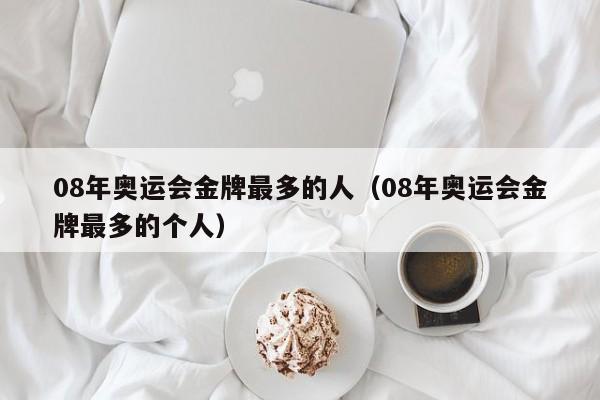 08年奥运会金牌最多的人（08年奥运会金牌最多的个人）